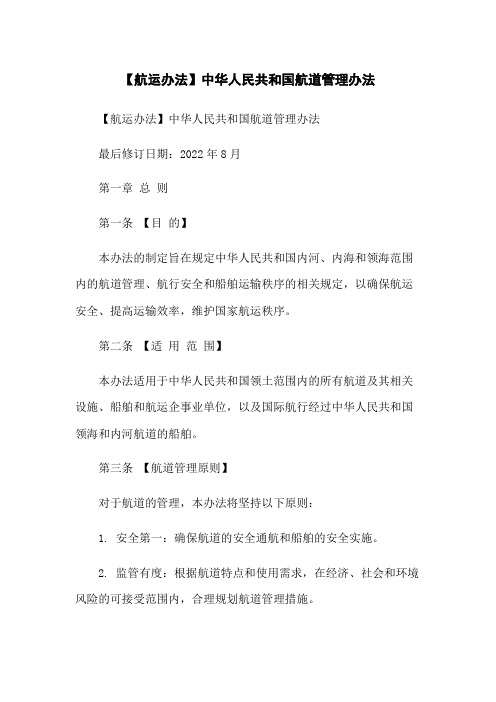 【航运办法】中华人民共和国航道管理办法

【航运办法】中华人民共和国航道管理办法

最后修订日期：2022 年 8 月

第一章 总 则

第一条 【目 的】

本办法的制定旨在规定中华人民共和国内河、内海和领海范围内的航道管理、航行安全和船舶运输秩序的相关规定，以确保航运安全、提高运输效率，维护国家航运秩序。

第二条 【适 用 范 围】

本办法适用于中华人民共和国领土范围内的所有航道及其相关设施、船舶和航运企事业单位，以及国际航行经过中华人民共和国领海和内河航道的船舶。

第三条 【航道管理原则】

对于航道的管理，本办法将坚持以下原则：

1. 安全第一：确保航道的安全通航和船舶的安全实施。

2. 监管有度：根据航道特点和使用需求，在经济、社会和环境风险的可接受范围内，合理规划航道管理措施。